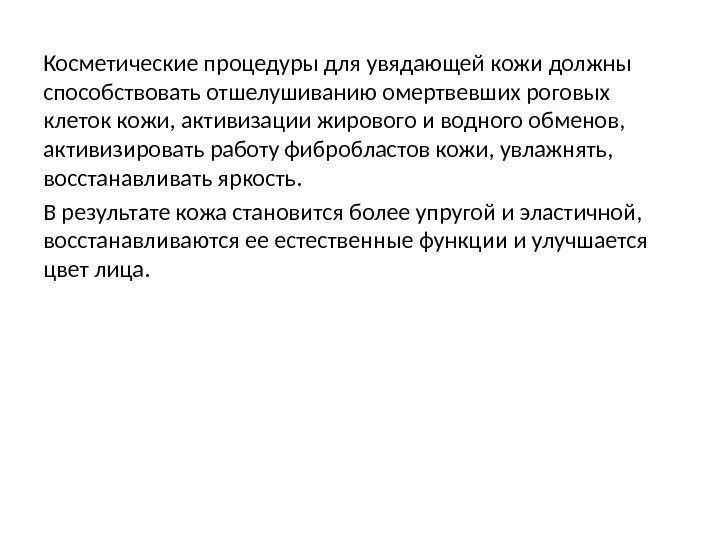 Косметические процедуры для увядающей кожи должны способствовать отшелушиванию омертвевших роговых клеток кожи, активизации жирового и водного обменов, активизировать работу фибробластов кожи, увлажнять, восстанавливать яркость.

В результате кожа становится более упругой и эластичной, восстанавливаются ее естественные функции и улучшается цвет лица.